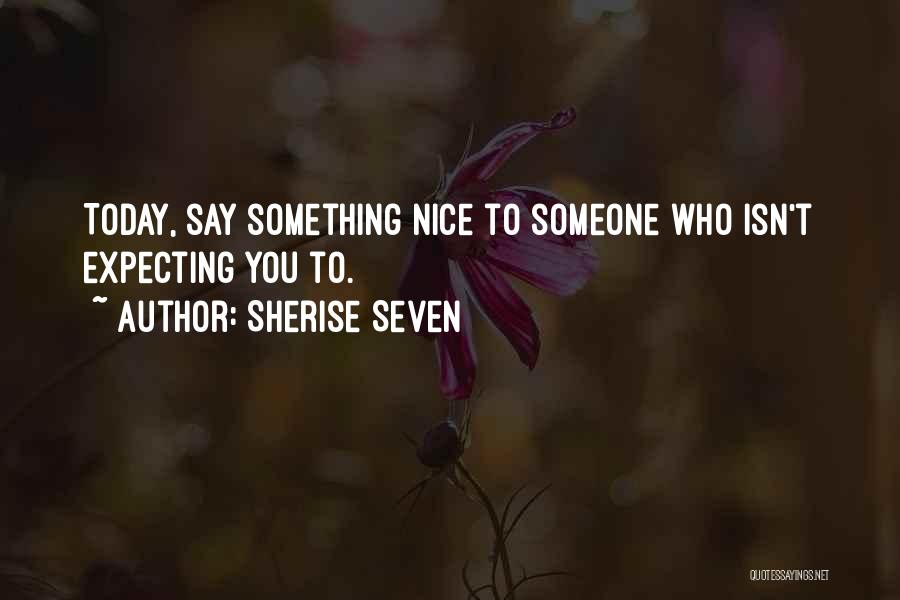 TODAY, SAY SOMETHING NICE TO SOMEONE WHO ISN'T EXPECTING YOU TO.

~ AUTHOR: SHERISE SEVEN

QUOTESSAYINGS.NET